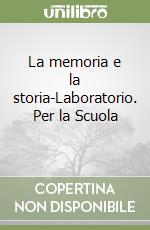 unilibro

La memoria e la storia-Laboratorio. Per la Scuola

COPERTINA NON DISPONIBILE